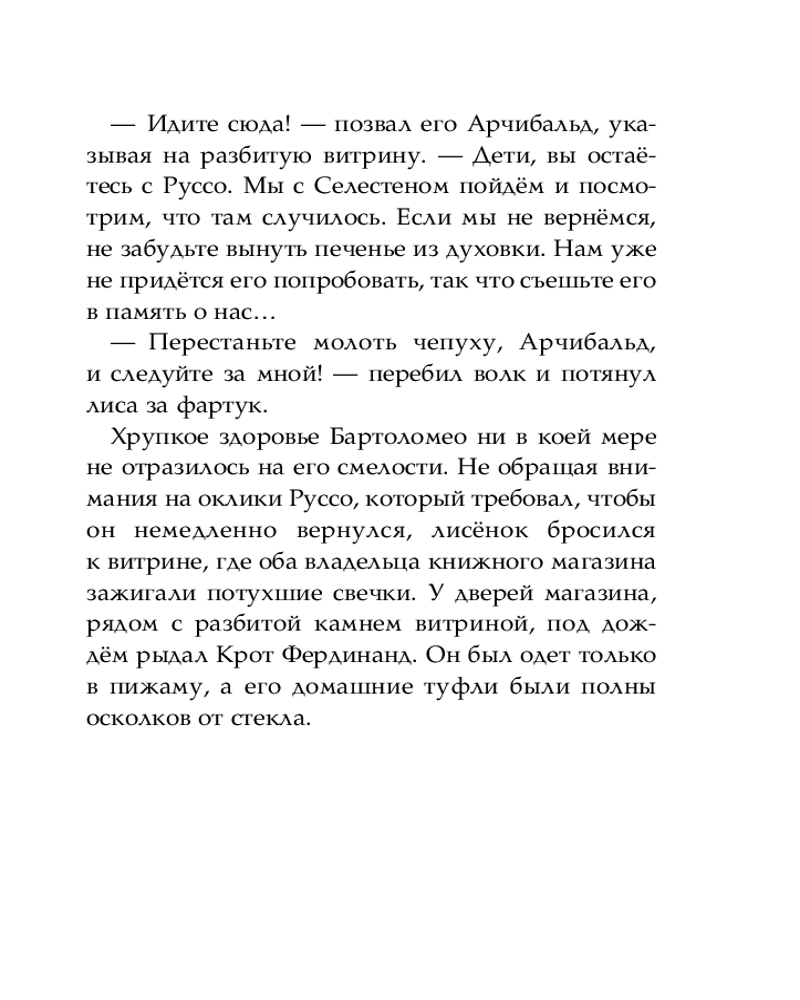 — Идите сюда! — позвал его Арчибальд, указывая на разбитую витрину. — Дети, вы остаётесь с Руссо. Мы с Селестеном пойдём и посмотрим, что там случилось. Если мы не вернёмся, не забудьте вынуть печенье из духовки. Нам уже не придётся его попробовать, так что съешьте его в память о нас…

— Перестаньте молоть чепуху, Арчибальд, и следуйте за мной! — перебил волк и потянул лиса за фартук.

Хрупкое здоровье Бартоломео ни в коей мере не отразилось на его смелости. Не обращая внимания на оклики Руссо, который требовал, чтобы он немедленно вернулся, лисёнок бросился к витрине, где оба владельца книжного магазина зажигали потухшие свечки. У дверей магазина, рядом с разбитой камнем витриной, под дождём рыдал Крот Фердинанд. Он был одет только в пижаму, а его домашние туфли были полны осколков от стекла.